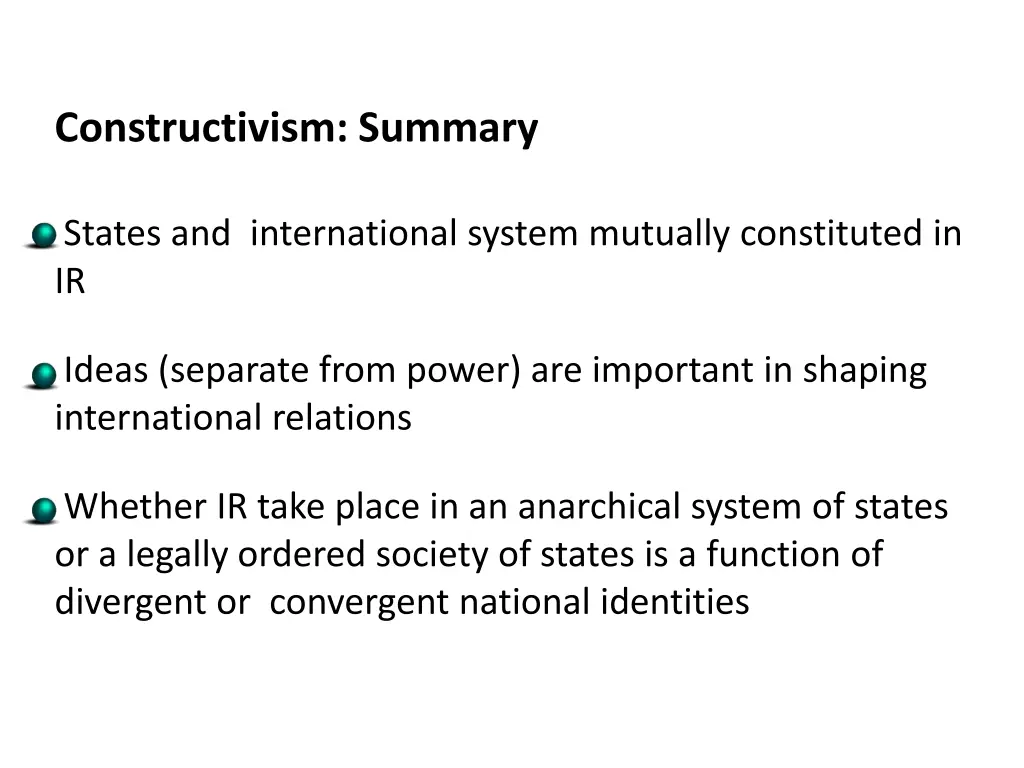 Constructivism: Summary

States and international system mutually constituted in IR

Ideas (separate from power) are important in shaping international relations

Whether IR take place in an anarchical system of states or a legally ordered society of states is a function of divergent or convergent national identities